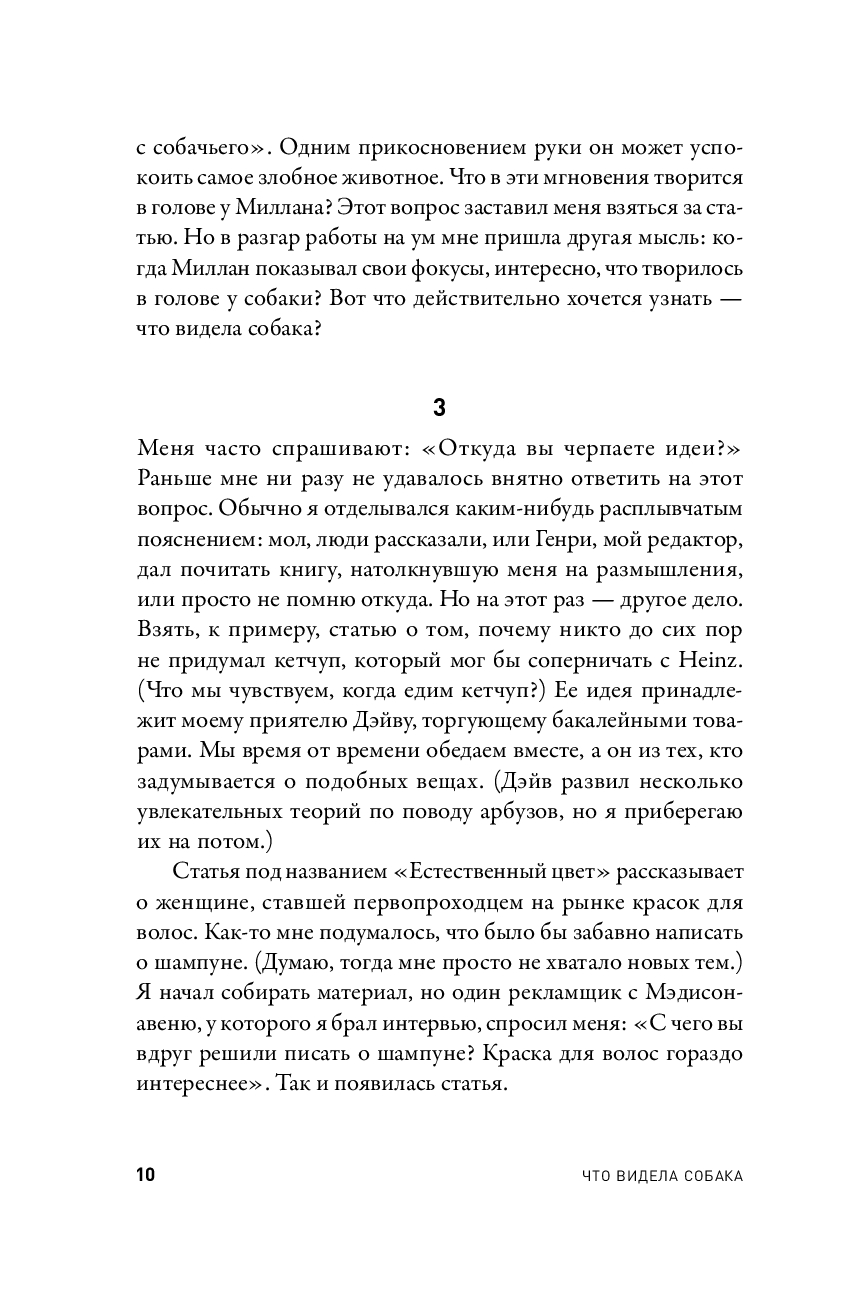 с собачьего». Одним прикосновением руки он может успокоить самое злобное животное. Что в эти мгновения творится в голове у Миллана? Этот вопрос заставил меня взяться за статью. Но в разгар работы на ум мне пришла другая мысль: когда Миллан показывал свои фокусы, интересно, что творилось в голове у собаки? Вот что действительно хочется узнать — что видела собака?

3

Меня часто спрашивают: «Откуда вы черпаете идеи?» Раньше мне ни разу не удавалось внятно ответить на этот вопрос. Обычно я отделывался каким-нибудь расплывчатым пояснением: мол, люди рассказали, или Генри, мой редактор, дал почитать книгу, натолкнувшую меня на размышления, или просто не помню откуда. Но на этот раз — другое дело. Взять, к примеру, статью о том, почему никто до сих пор не придумал кетчуп, который мог бы соперничать с Heinz. (Что мы чувствуем, когда едим кетчуп?) Ее идея принадлежит моему приятелю Дэйву, торгующему бакалейными товарами. Мы время от времени обедаем вместе, а он из тех, кто задумывается о подобных вещах. (Дэйв развил несколько увлекательных теорий по поводу арбузов, но я приберегаю их на потом.)

Статья под названием «Естественный цвет» рассказывает о женщине, ставшей первопроходцем на рынке красок для волос. Как-то мне подумалось, что было бы забавно написать о шампуне. (Думаю, тогда мне просто не хватало новых тем.) Я начал собирать материал, но один рекламщик с Мэдисон-авеню, у которого я брал интервью, спросил меня: «С чего вы вдруг решили писать о шампуне? Краска для волос гораздо интереснее». Так и появилась статья.

10 ЧТО ВИДЕЛА СОБАКА